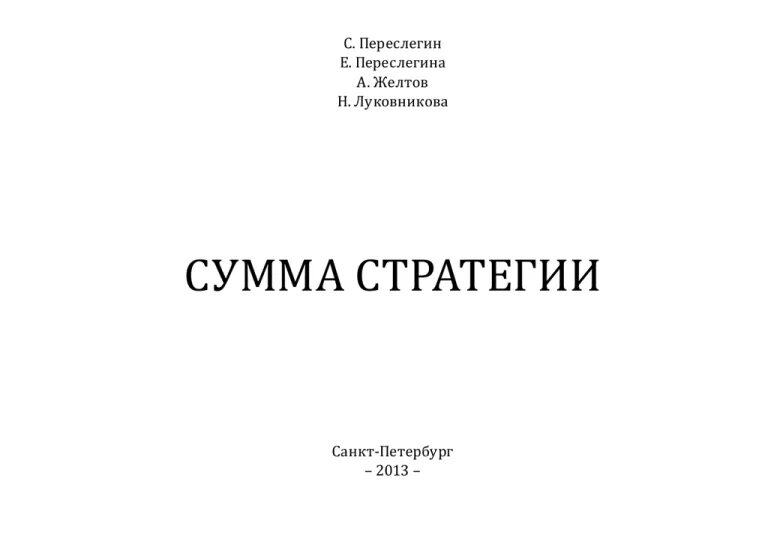 С. Переслегин
Е. Переслегина
А. Желтов
Н. Луковникова

СУММА СТРАТЕГИИ

Санкт-Петербург
– 2013 –